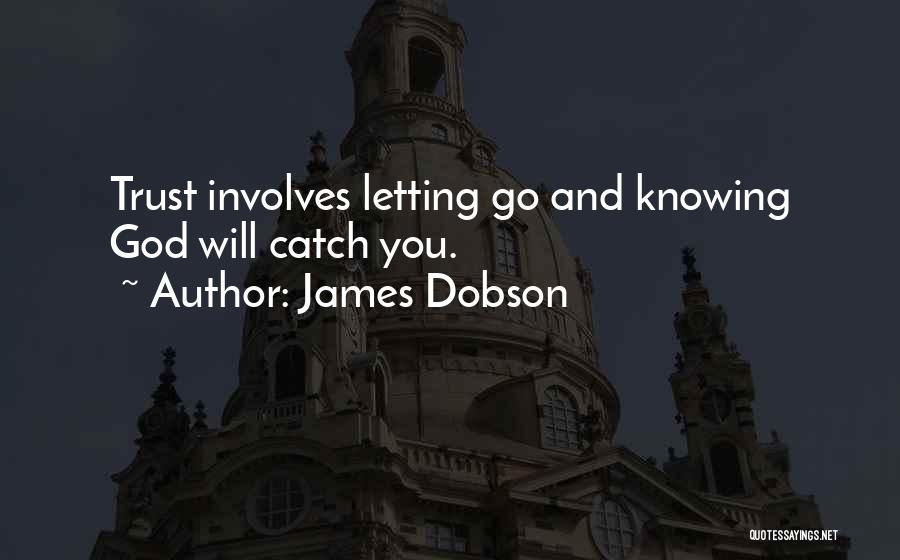 Trust involves letting go and knowing God will catch you.

~ Author: James Dobson

QUOTESSAYINGS.NET